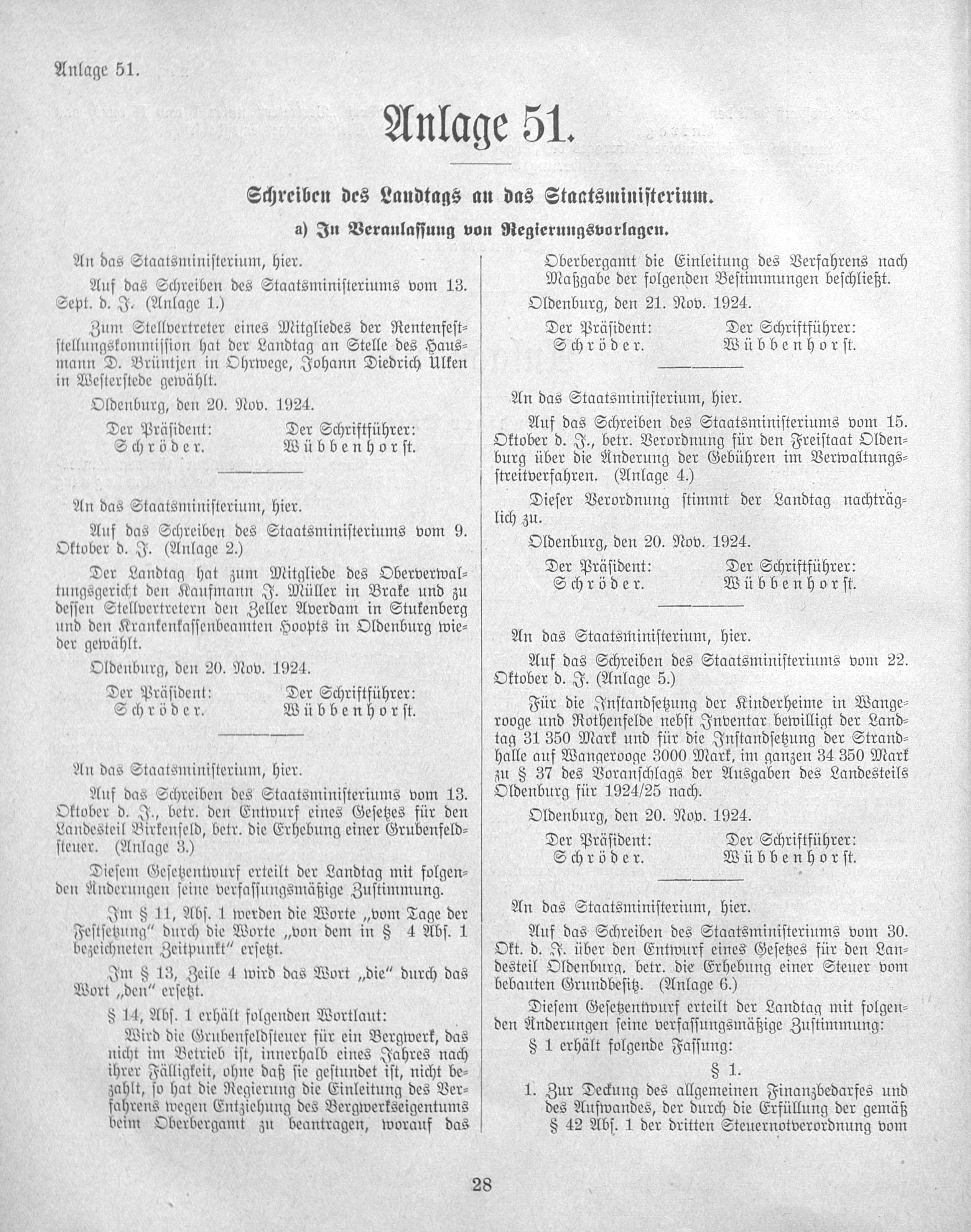 Anlage 51.

Anlage 51.

Schreiben des Landtags an das Staatsministerium.

a) In Veranlassung von Regierungsvorlagen.

An das Staatsministerium, hier.

Auf das Schreiben des Staatsministeriums vom 13. Sept. d. J. (Anlage 1.)

Zum Stellvertreter eines Mitgliedes der Rentenfeststellungskommission hat der Landtag an Stelle des Hausmann D. Brüntjen in Ohrwege, Johann Diedrich Ulken in Westerstede gewählt.

Oldenburg, den 20. Nov. 1924.

Der Präsident: Schröder. Der Schriftführer: Wübbenhorst.

An das Staatsministerium, hier.

Auf das Schreiben des Staatsministeriums vom 9. Oktober d. J. (Anlage 2.)

Der Landtag hat zum Mitgliede des Oberverwaltungsgericht den Kaufmann J. Müller in Brake und zu dessen Stellvertretern den Zeller Averdam in Stukenberg und den Krankenkassenbeamten Hoopts in Oldenburg wieder gewählt.

Oldenburg, den 20. Nov. 1924.

Der Präsident: Schröder. Der Schriftführer: Wübbenhorst.

An das Staatsministerium, hier.

Auf das Schreiben des Staatsministeriums vom 13. Oktober d. J., betr. den Entwurf eines Gesetzes für den Landesteil Birkenfeld, betr. die Erhebung einer Grubenfeldsteuer. (Anlage 3.)

Diesem Gesetzentwurf erteilt der Landtag mit folgenden Änderungen seine verfassungsmäßige Zustimmung.

Im § 11, Abs. 1 werden die Worte „vom Tage der Festsetzung" durch die Worte „von dem in § 4 Abs. 1 bezeichneten Zeitpunkt" ersetzt.

Im § 13, Zeile 4 wird das Wort „die" durch das Wort „den" ersetzt.

§ 14, Abs. 1 erhält folgenden Wortlaut:

Wird die Grubenfeldsteuer für ein Bergwerk, das nicht im Betrieb ist, innerhalb eines Jahres nach ihrer Fälligkeit, ohne daß sie gestundet ist, nicht bezahlt, so hat die Regierung die Einleitung des Verfahrens wegen Entziehung des Bergwerkseigentums beim Oberbergamt zu beantragen, worauf das Oberbergamt die Einleitung des Verfahrens nach Maßgabe der folgenden Bestimmungen beschließt.

Oldenburg, den 21. Nov. 1924.

Der Präsident: Schröder. Der Schriftführer: Wübbenhorst.

An das Staatsministerium, hier.

Auf das Schreiben des Staatsministeriums vom 15. Oktober d. J., betr. Verordnung für den Freistaat Oldenburg über die Änderung der Gebühren im Verwaltungsstreitverfahren. (Anlage 4.)

Dieser Verordnung stimmt der Landtag nachträglich zu.

Oldenburg, den 20. Nov. 1924.

Der Präsident: Schröder. Der Schriftführer: Wübbenhorst.

An das Staatsministerium, hier.

Auf das Schreiben des Staatsministeriums vom 22. Oktober d. J. (Anlage 5.)

Für die Instandsetzung der Kinderheime in Wangerooge und Rothenfelde nebst Inventar bewilligt der Landtag 31 350 Mark und für die Instandsetzung der Strandhalle auf Wangerooge 3000 Mark, im ganzen 34 350 Mark zu § 37 des Voranschlags der Ausgaben des Landesteils Oldenburg für 1924/25 nach.

Oldenburg, den 20. Nov. 1924.

Der Präsident: Schröder. Der Schriftführer: Wübbenhorst.

An das Staatsministerium, hier.

Auf das Schreiben des Staatsministeriums vom 30. Okt. d. J. über den Entwurf eines Gesetzes für den Landesteil Oldenburg, betr. die Erhebung einer Steuer vom bebauten Grundbesitz. (Anlage 6.)

Diesem Gesetzentwurf erteilt der Landtag mit folgenden Änderungen seine verfassungsmäßige Zustimmung:

§ 1 erhält folgende Fassung:

§ 1.

1. Zur Deckung des allgemeinen Finanzbedarfes und des Aufwandes, der durch die Erfüllung der gemäß § 42 Abs. 1 der dritten Steuernotverordnung vom

28